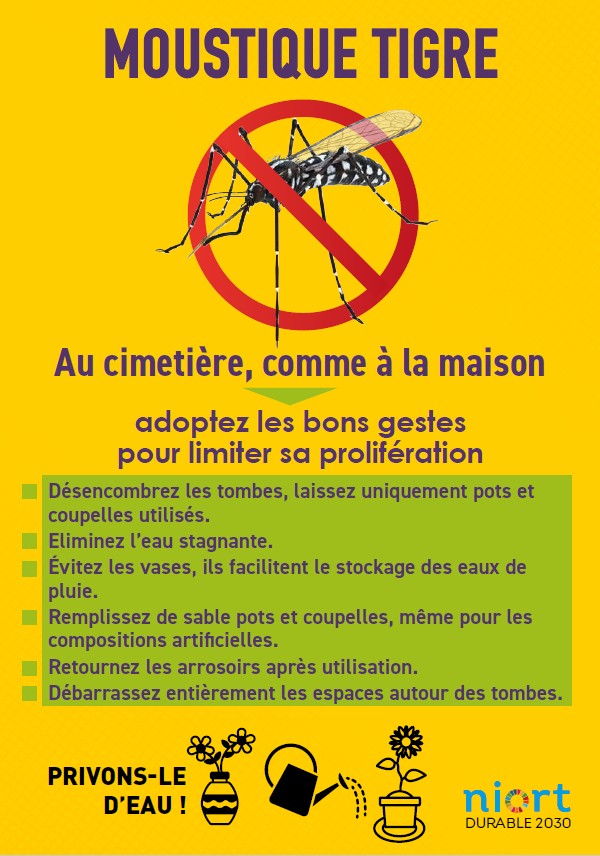 MOUSTIQUE TIGRE

Au cimetière, comme à la maison

adoptez les bons gestes pour limiter sa prolifération

Désencombrez les tombes, laissez uniquement pots et coupelles utilisés.

Eliminez l'eau stagnante.

Évitez les vases, ils facilitent le stockage des eaux de pluie.

Remplissez de sable pots et coupelles, même pour les compositions artificielles.

Retournez les arrosoirs après utilisation.

Débarrassez entièrement les espaces autour des tombes.

PRIVONS-LE D'EAU !

niort
DURABLE 2030